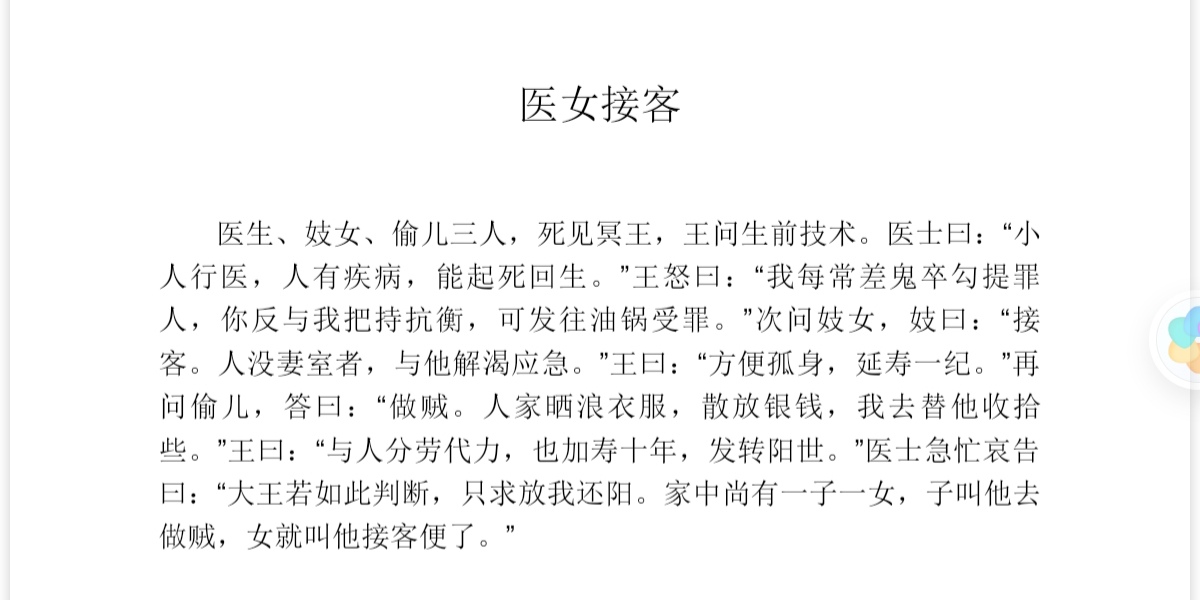 医女接客

医生、妓女、偷儿三人，死见冥王，王问生前技术。医士曰：“小人行医，人有疾病，能起死回生。”王怒曰：“我每常差鬼卒勾提罪人，你反与我把持抗衡，可发往油锅受罪。”次问妓女，妓曰：“接客。人没妻室者，与他解渴应急。”王曰：“方便孤身，延寿一纪。”再问偷儿，答曰：“做贼。人家晒浪衣服，散放银钱，我去替他收拾些。”王曰：“与人分劳代力，也加寿十年，发转阳世。”医士急忙哀告曰：“大王若如此判断，只求放我还阳。家中尚有一子一女，子叫他去做贼，女就叫他接客便了。”